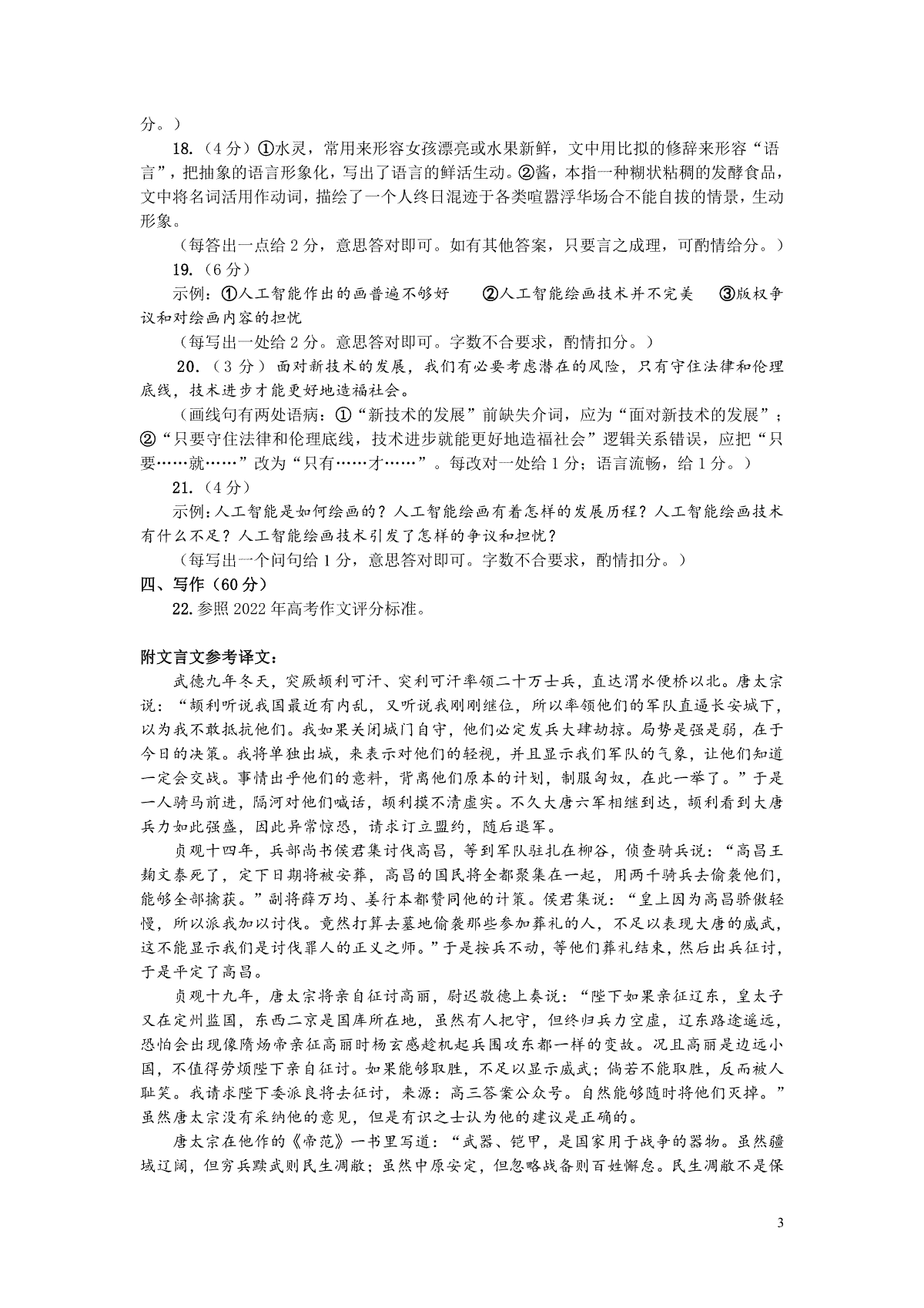 分。）

18.（4 分）①水灵，常用来形容女孩漂亮或水果新鲜，文中用比拟的修辞来形容“语言”，把抽象的语言形象化，写出了语言的鲜活生动。②酱，本指一种糊状粘稠的发酵食品，文中将名词活用作动词，描绘了一个人终日混迹于各类喧嚣浮华场合不能自拔的情景，生动形象。

（每答出一点给 2 分，意思答对即可。如有其他答案，只要言之成理，可酌情给分。）

19.（6 分）

示例：①人工智能作出的画普遍不够好 ②人工智能绘画技术并不完美 ③版权争议和对绘画内容的担忧

（每写出一处给 2 分。意思答对即可。字数不合要求，酌情扣分。）

20.（3 分）面对新技术的发展，我们有必要考虑潜在的风险，只有守住法律和伦理底线，技术进步才能更好地造福社会。

（画线句有两处语病：①“新技术的发展”前缺失介词，应为“面对新技术的发展”；②“只要守住法律和伦理底线，技术进步就能更好地造福社会”逻辑关系错误，应把“只要……就……”改为“只有……才……”。每改对一处给 1 分；语言流畅，给 1 分。）

21.（4 分）

示例：人工智能是如何绘画的？人工智能绘画有着怎样的发展历程？人工智能绘画技术有什么不足？人工智能绘画技术引发了怎样的争议和担忧？

（每写出一个问句给 1 分，意思答对即可。字数不合要求，酌情扣分。）

四、写作（60 分）

22.参照 2022 年高考作文评分标准。

附文言文参考译文：

武德九年冬天，突厥颉利可汗、突利可汗率领二十万士兵，直达渭水便桥以北。唐太宗说：“颉利听说我国最近有内乱，又听说我刚刚继位，所以率领他们的军队直逼长安城下，以为我不敢抵抗他们。我如果关闭城门自守，他们必定发兵大肆劫掠。局势是强是弱，在于今日的决策。我将单独出城，来表示对他们的轻视，并且显示我们军队的气象，让他们知道一定会交战。事情出乎他们的意料，背离他们原本的计划，制服匈奴，在此一举了。”于是一人骑马前进，隔河对他们喊话，颉利摸不清虚实。不久大唐六军相继到达，颉利看到大唐兵力如此强盛，因此异常惊恐，请求订立盟约，随后退军。

贞观十四年，兵部尚书侯君集讨伐高昌，等到军队驻扎在柳谷，侦查骑兵说：“高昌王麹文泰死了，定下日期将被安葬，高昌的国民将全都聚集在一起，用两千骑兵去偷袭他们，能够全部擒获。”副将薛万均、姜行本都赞同他的计策。侯君集说：“皇上因为高昌骄傲轻慢，所以派我加以讨伐。竟然打算去墓地偷袭那些参加葬礼的人，不足以表现大唐的威武，这不能显示我们是讨伐罪人的正义之师。”于是按兵不动，等他们葬礼结束，然后出兵征讨，于是平定了高昌。

贞观十九年，唐太宗将亲自征讨高丽，尉迟敬德上奏说：“陛下如果亲征辽东，皇太子又在定州监国，东西二京是国库所在地，虽然有人把守，但终归兵力空虚，辽东路途遥远，恐怕会出现像隋炀帝亲征高丽时杨玄感趁机起兵围攻东都一样的变故。况且高丽是边远小国，不值得劳烦陛下亲自征讨。如果能够取胜，不足以显示威武；倘若不能取胜，反而被人耻笑。我请求陛下委派良将去征讨，来源：高三答案公众号。自然能够随时将他们灭掉。”虽然唐太宗没有采纳他的意见，但是有识之士认为他的建议是正确的。

唐太宗在他作的《帝范》一书里写道：“武器、铠甲，是国家用于战争的器物。虽然疆域辽阔，但穷兵黩武则民生凋敝；虽然中原安定，但忽略战备则百姓懈怠。民生凋敝不是保

3